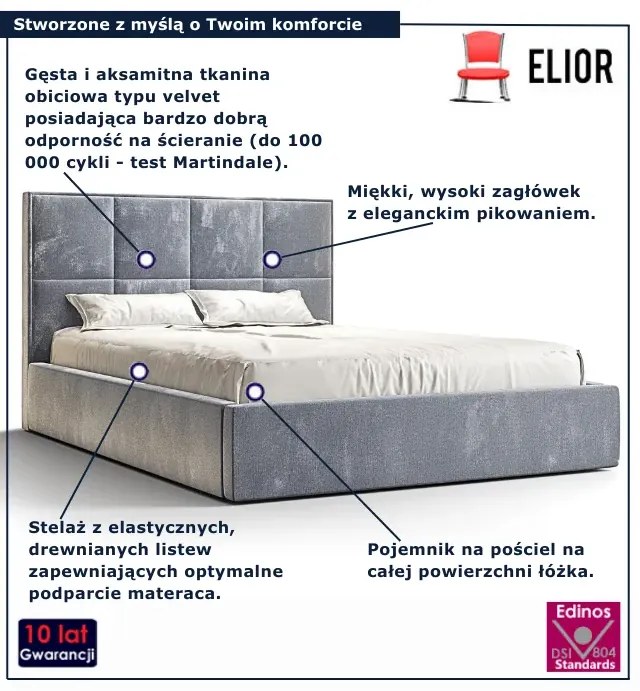 Stworzone z myślą o Twoim komforcie

ELIOR

Gęsta i aksamitna tkanina obiciowa typu velvet posiadająca bardzo dobrą odporność na ścieranie (do 100 000 cykli - test Martindale).

Miękki, wysoki zagłówek z eleganckim pikowaniem.

Stelaż z elastycznych, drewnianych listew zapewniających optymalne podparcie materaca.

Pojemnik na pościel na całej powierzchni łóżka.

10 lat Gwarancji

Edinos DSI 804 Standards